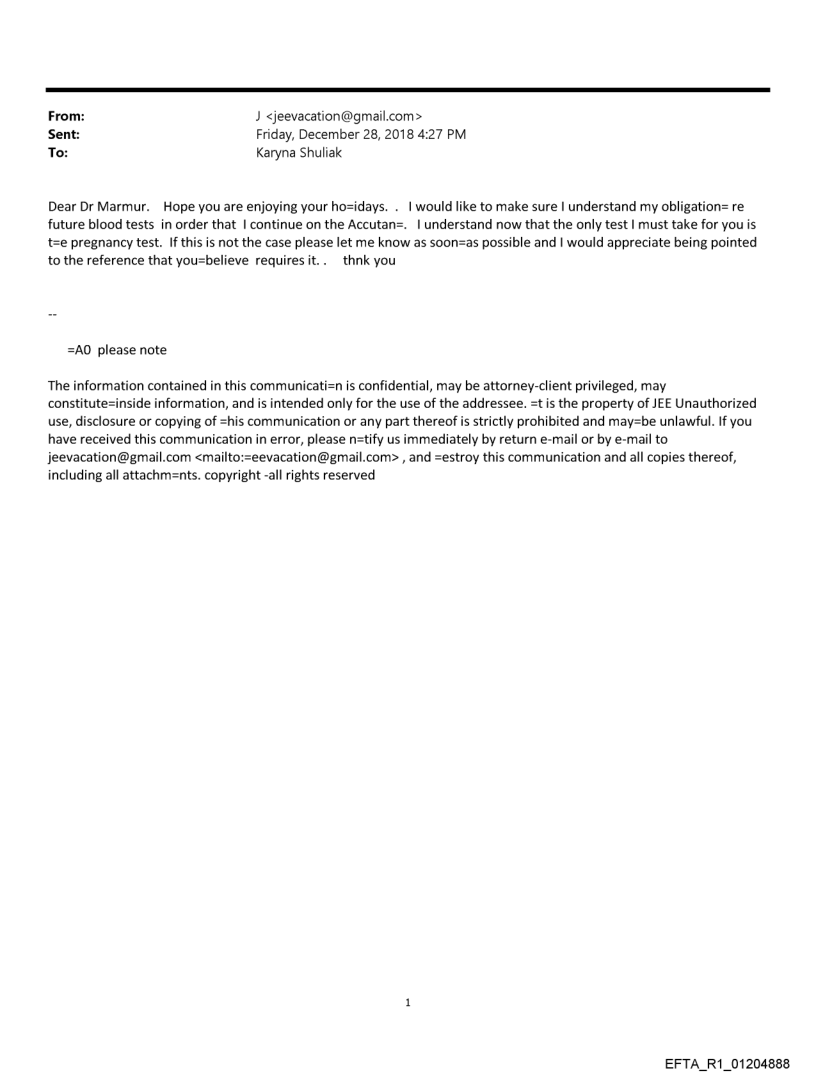 From: J <jeevacation@gmail.com>
Sent: Friday, December 28, 2018 4:27 PM
To: Karyna Shuliak

Dear Dr Marmur. Hope you are enjoying your ho=idays. . I would like to make sure I understand my obligation= re future blood tests in order that I continue on the Accutan=. I understand now that the only test I must take for you is t=e pregnancy test. If this is not the case please let me know as soon=as possible and I would appreciate being pointed to the reference that you=believe requires it. . thnk you

--

=A0 please note

The information contained in this communicati=n is confidential, may be attorney-client privileged, may constitute=inside information, and is intended only for the use of the addressee. =t is the property of JEE Unauthorized use, disclosure or copying of =his communication or any part thereof is strictly prohibited and may=be unlawful. If you have received this communication in error, please n=tify us immediately by return e-mail or by e-mail to jeevacation@gmail.com <mailto:=eevacation@gmail.com> , and =estroy this communication and all copies thereof, including all attachm=nts. copyright -all rights reserved

1

EFTA_R1_01204888